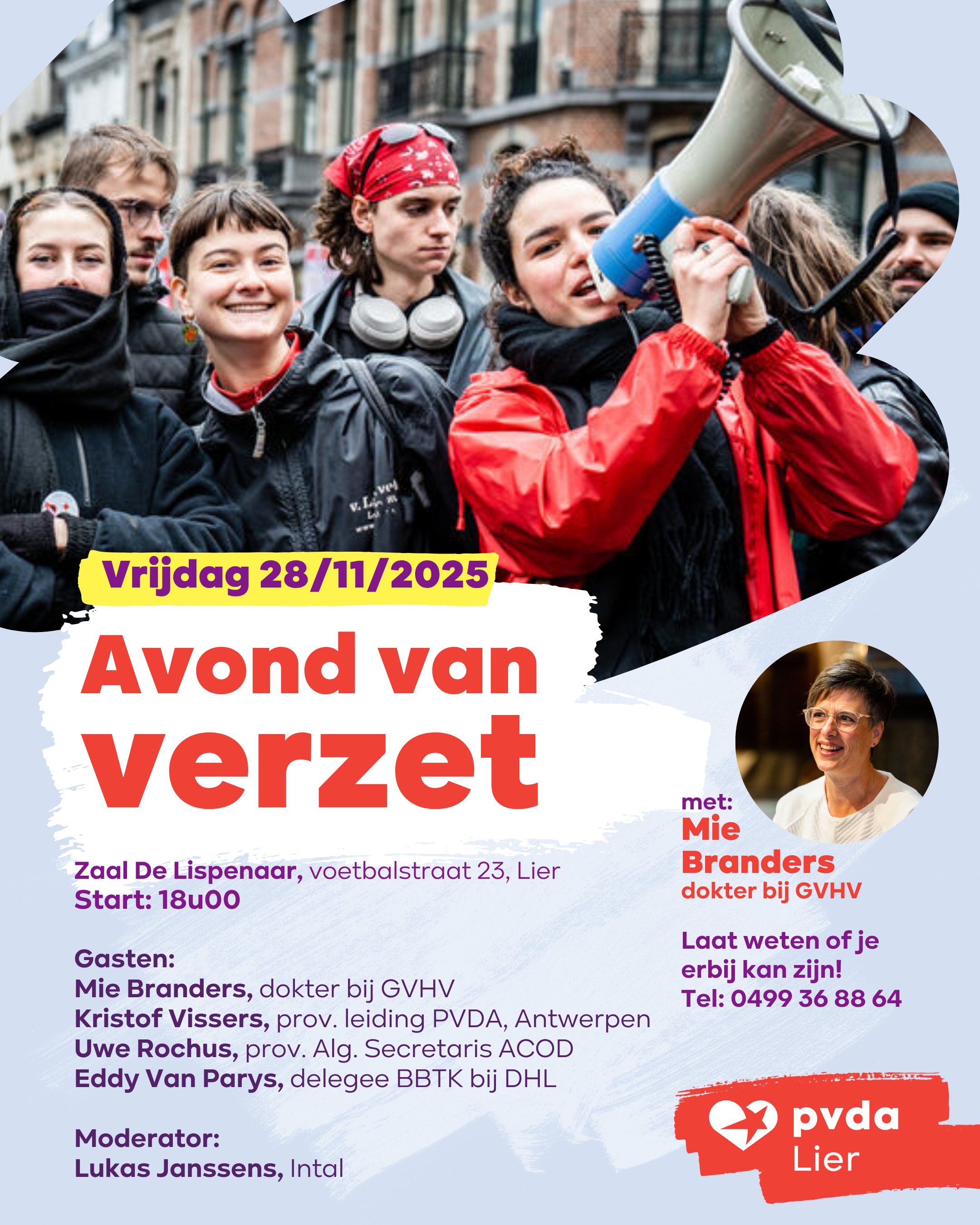 Vrijdag 28/11/2025

Avond van verzet

Zaal De Lispenaar, voetbalstraat 23, Lier
Start: 18u00

Gasten:
Mie Branders, dokter bij GVHV
Kristof Vissers, prov. leiding PVDA, Antwerpen
Uwe Rochus, prov. Alg. Secretaris ACOD
Eddy Van Parys, delegee BBTK bij DHL

Moderator:
Lukas Janssens, Intal

met:
Mie Branders
dokter bij GVHV

Laat weten of je erbij kan zijn!
Tel: 0499 36 88 64

pvda
Lier